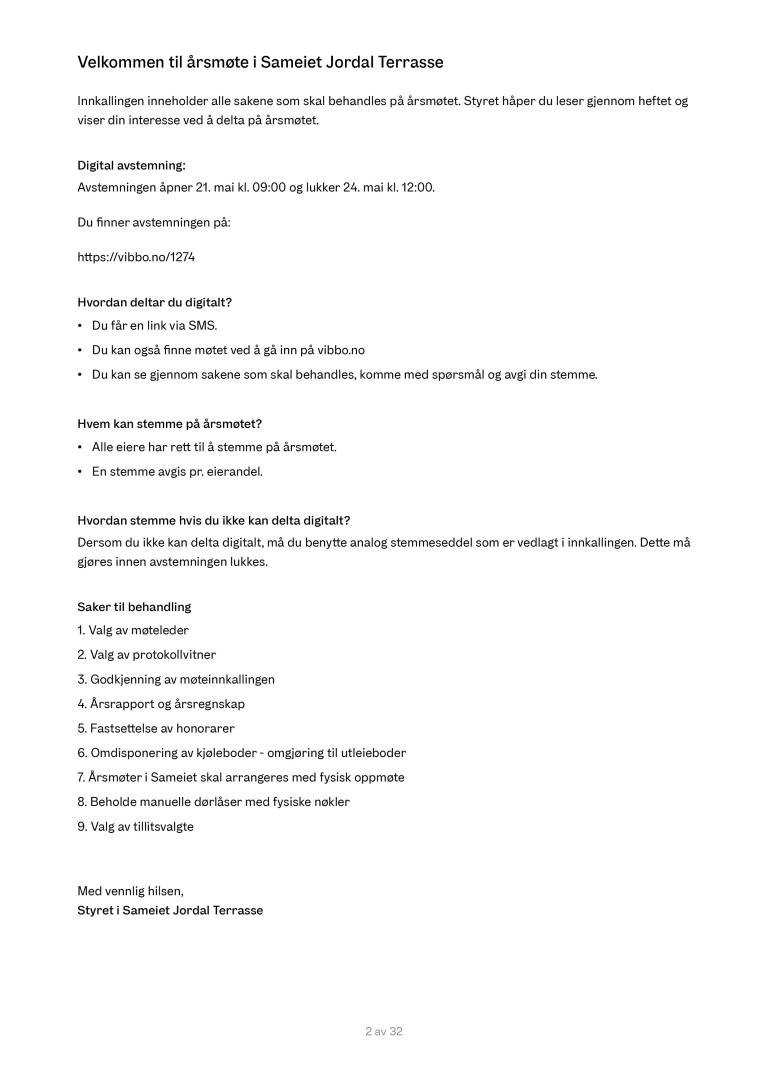 Velkommen til årsmøte i Sameiet Jordal Terrasse

Innkallingen inneholder alle sakene som skal behandles på årsmøtet. Styret håper du leser gjennom heftet og viser din interesse ved å delta på årsmøtet.

Digital avstemning:
Avstemningen åpner 21. mai kl. 09:00 og lukker 24. mai kl. 12:00.

Du finner avstemningen på:

https://vibbo.no/1274

Hvordan deltar du digitalt?
• Du får en link via SMS.
• Du kan også finne møtet ved å gå inn på vibbo.no
• Du kan se gjennom sakene som skal behandles, komme med spørsmål og avgi din stemme.

Hvem kan stemme på årsmøtet?
• Alle eiere har rett til å stemme på årsmøtet.
• En stemme avgis pr. eierandel.

Hvordan stemme hvis du ikke kan delta digitalt?
Dersom du ikke kan delta digitalt, må du benytte analog stemmeseddel som er vedlagt i innkallingen. Dette må gjøres innen avstemningen lukkes.

Saker til behandling
1. Valg av møteleder
2. Valg av protokollvitner
3. Godkjenning av møteinnkallingen
4. Årsrapport og årsregnskap
5. Fastsettelse av honorarer
6. Omdisponering av kjøleboder - omgjøring til utleieboder
7. Årsmøter i Sameiet skal arrangeres med fysisk oppmøte
8. Beholde manuelle dørlåser med fysiske nøkler
9. Valg av tillitsvalgte

Med vennlig hilsen,
Styret i Sameiet Jordal Terrasse

2 av 32